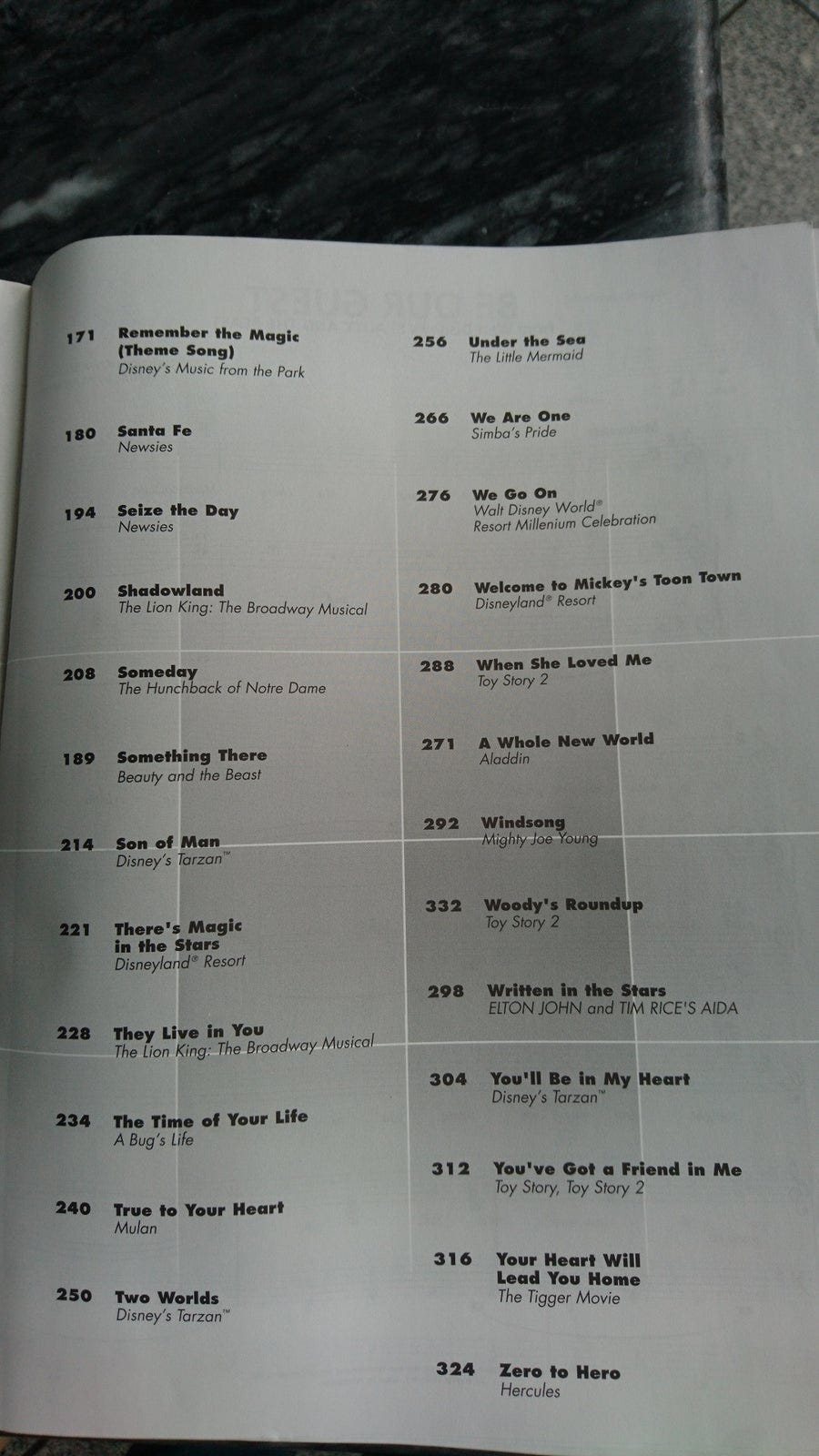 171 Remember the Magic (Theme Song)
Disney's Music from the Park

180 Santa Fe
Newsies

194 Seize the Day
Newsies

200 Shadowland
The Lion King: The Broadway Musical

208 Someday
The Hunchback of Notre Dame

189 Something There
Beauty and the Beast

214 Son of Man
Disney's Tarzan™

221 There's Magic in the Stars
Disneyland® Resort

228 They Live in You
The Lion King: The Broadway Musical

234 The Time of Your Life
A Bug's Life

240 True to Your Heart
Mulan

250 Two Worlds
Disney's Tarzan™

256 Under the Sea
The Little Mermaid

266 We Are One
Simba's Pride

276 We Go On
Walt Disney World® Resort Millenium Celebration

280 Welcome to Mickey's Toon Town
Disneyland® Resort

288 When She Loved Me
Toy Story 2

271 A Whole New World
Aladdin

292 Windsong
Mighty Joe Young

332 Woody's Roundup
Toy Story 2

298 Written in the Stars
ELTON JOHN and TIM RICE'S AIDA

304 You'll Be in My Heart
Disney's Tarzan™

312 You've Got a Friend in Me
Toy Story, Toy Story 2

316 Your Heart Will Lead You Home
The Tigger Movie

324 Zero to Hero
Hercules